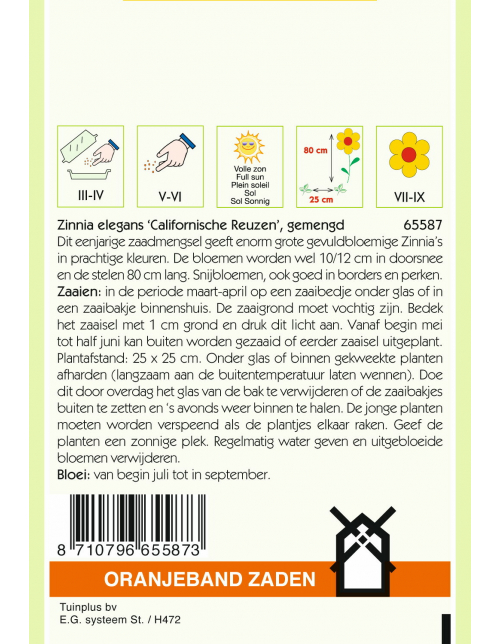 III-IV

V-VI

Volle zon
Full sun
Plein soleil
Sol
Sol Sonnig

80 cm
25 cm

VII-IX

Zinnia elegans 'Californische Reuzen', gemengd 65587

Dit eenjarige zaadmengsel geeft enorm grote gevuldbloemige Zinnia's in prachtige kleuren. De bloemen worden wel 10/12 cm in doorsnee en de stelen 80 cm lang. Snijbloemen, ook goed in borders en perken.
Zaaien: in de periode maart-april op een zaaibedje onder glas of in een zaaibakje binnenshuis. De zaaigrond moet vochtig zijn. Bedek het zaaisel met 1 cm grond en druk dit licht aan. Vanaf begin mei tot half juni kan buiten worden gezaaid of eerder zaaisel uitgeplant. Plantafstand: 25 x 25 cm. Onder glas of binnen gekweekte planten afharden (langzaam aan de buitentemperatuur laten wennen). Doe dit door overdag het glas van de bak te verwijderen of de zaaibakjes buiten te zetten en 's avonds weer binnen te halen. De jonge planten moeten worden verspeend als de plantjes elkaar raken. Geef de planten een zonnige plek. Regelmatig water geven en uitgebloeide bloemen verwijderen.
Bloei: van begin juli tot in september.

8 710796 655873

ORANJEBAND ZADEN

Tuinplus bv
E.G. systeem St. / H472